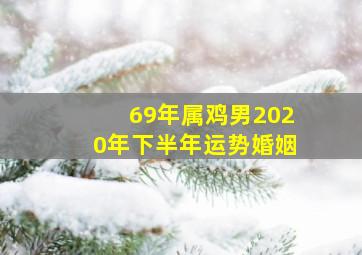 69年属鸡男2020年下半年运势婚姻